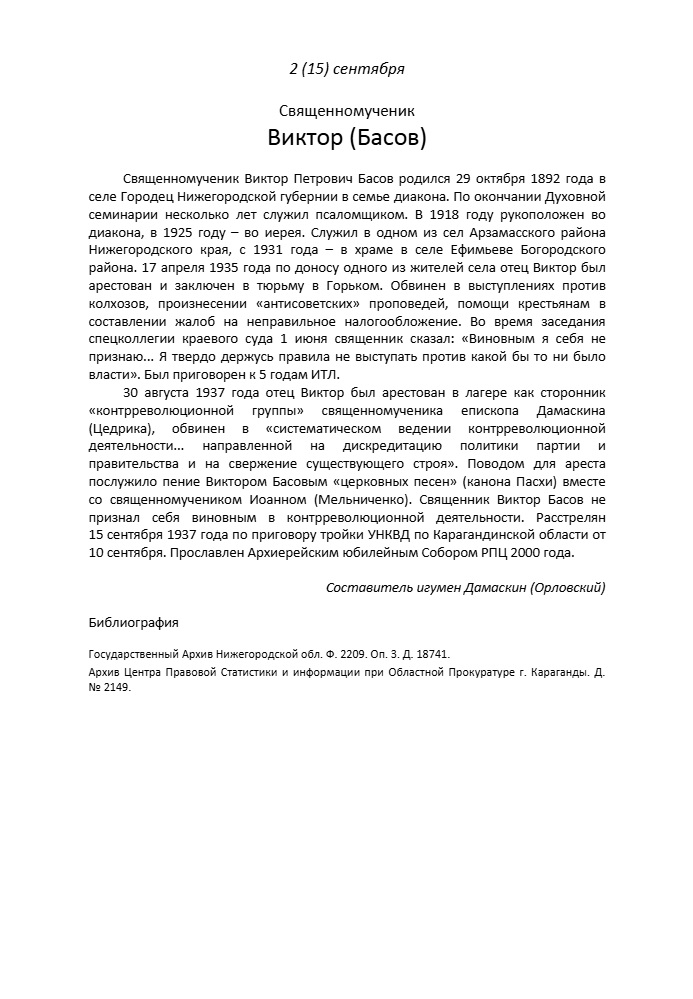 2 (15) сентября

Священномученик
Виктор (Басов)

Священномученик Виктор Петрович Басов родился 29 октября 1892 года в селе Городец Нижегородской губернии в семье диакона. По окончании Духовной семинарии несколько лет служил псаломщиком. В 1918 году рукоположен во диакона, в 1925 году – во иерея. Служил в одном из сел Арзамасского района Нижегородского края, с 1931 года – в храме в селе Ефимьеве Богородского района. 17 апреля 1935 года по доносу одного из жителей села отец Виктор был арестован и заключен в тюрьму в Горьком. Обвинен в выступлениях против колхозов, произнесении «антисоветских» проповедей, помощи крестьянам в составлении жалоб на неправильное налогообложение. Во время заседания спецколлегии краевого суда 1 июня священник сказал: «Виновным я себя не признаю... Я твердо держусь правила не выступать против какой бы то ни было власти». Был приговорен к 5 годам ИТЛ.

30 августа 1937 года отец Виктор был арестован в лагере как сторонник «контрреволюционной группы» священномученика епископа Дамаскина (Цедрика), обвинен в «систематическом ведении контрреволюционной деятельности... направленной на дискредитацию политики партии и правительства и на свержение существующего строя». Поводом для ареста послужило пение Виктором Басовым «церковных песен» (канона Пасхи) вместе со священномучеником Иоанном (Мельниченко). Священник Виктор Басов не признал себя виновным в контрреволюционной деятельности. Расстрелян 15 сентября 1937 года по приговору тройки УНКВД по Карагандинской области от 10 сентября. Прославлен Архиерейским юбилейным Собором РПЦ 2000 года.

Составитель игумен Дамаскин (Орловский)

Библиография

Государственный Архив Нижегородской обл. Ф. 2209. Оп. 3. Д. 18741.
Архив Центра Правовой Статистики и информации при Областной Прокуратуре г. Караганды. Д. № 2149.